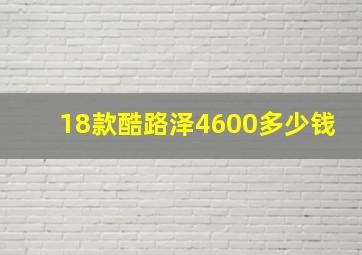 18款酷路泽4600多少钱